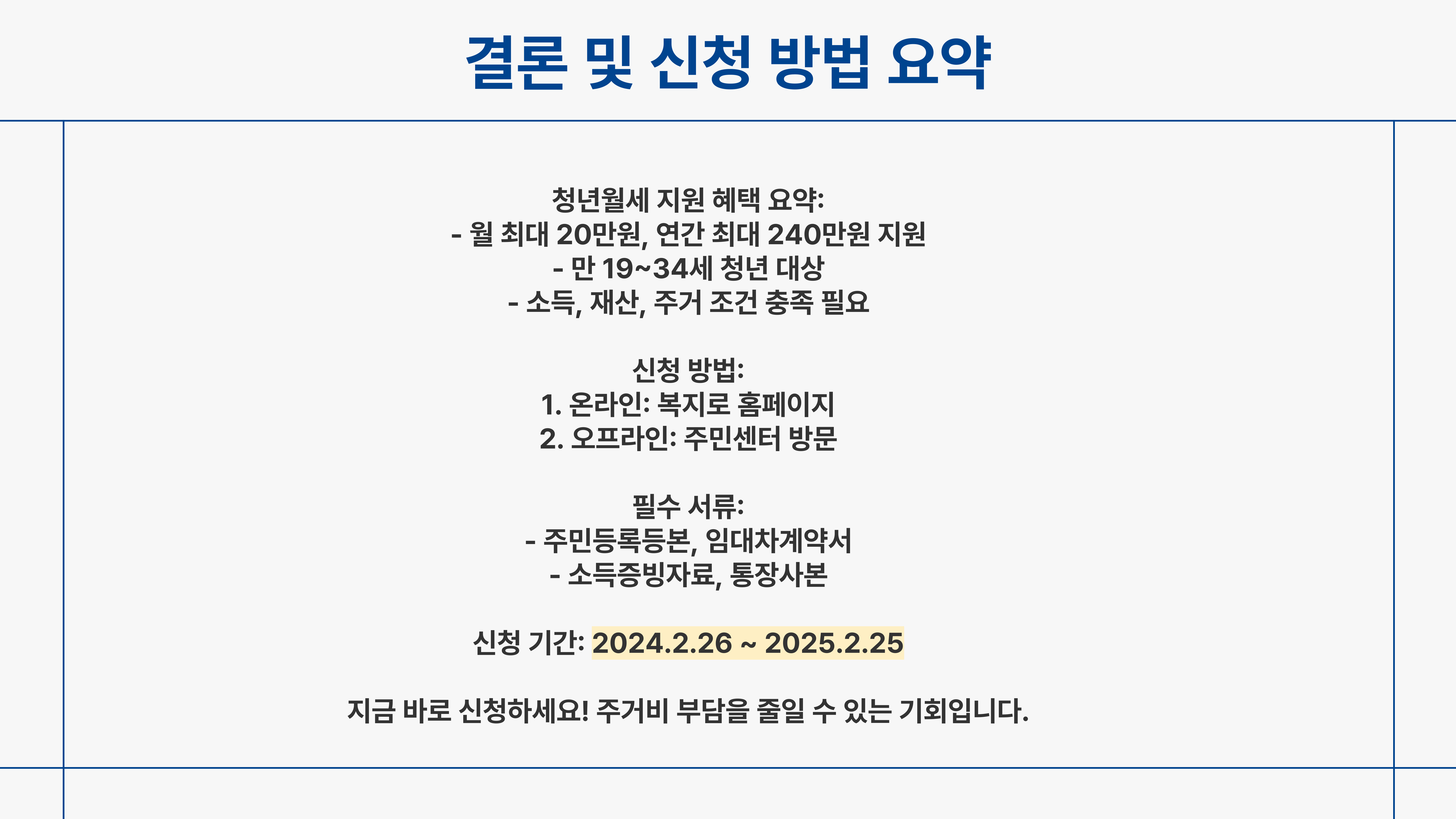 결론 및 신청 방법 요약

청년월세 지원 혜택 요약:
- 월 최대 20만원, 연간 최대 240만원 지원
- 만 19~34세 청년 대상
- 소득, 재산, 주거 조건 충족 필요

신청 방법:
1. 온라인: 복지로 홈페이지
2. 오프라인: 주민센터 방문

필수 서류:
- 주민등록등본, 임대차계약서
- 소득증빙자료, 통장사본

신청 기간: 2024.2.26 ~ 2025.2.25

지금 바로 신청하세요! 주거비 부담을 줄일 수 있는 기회입니다.